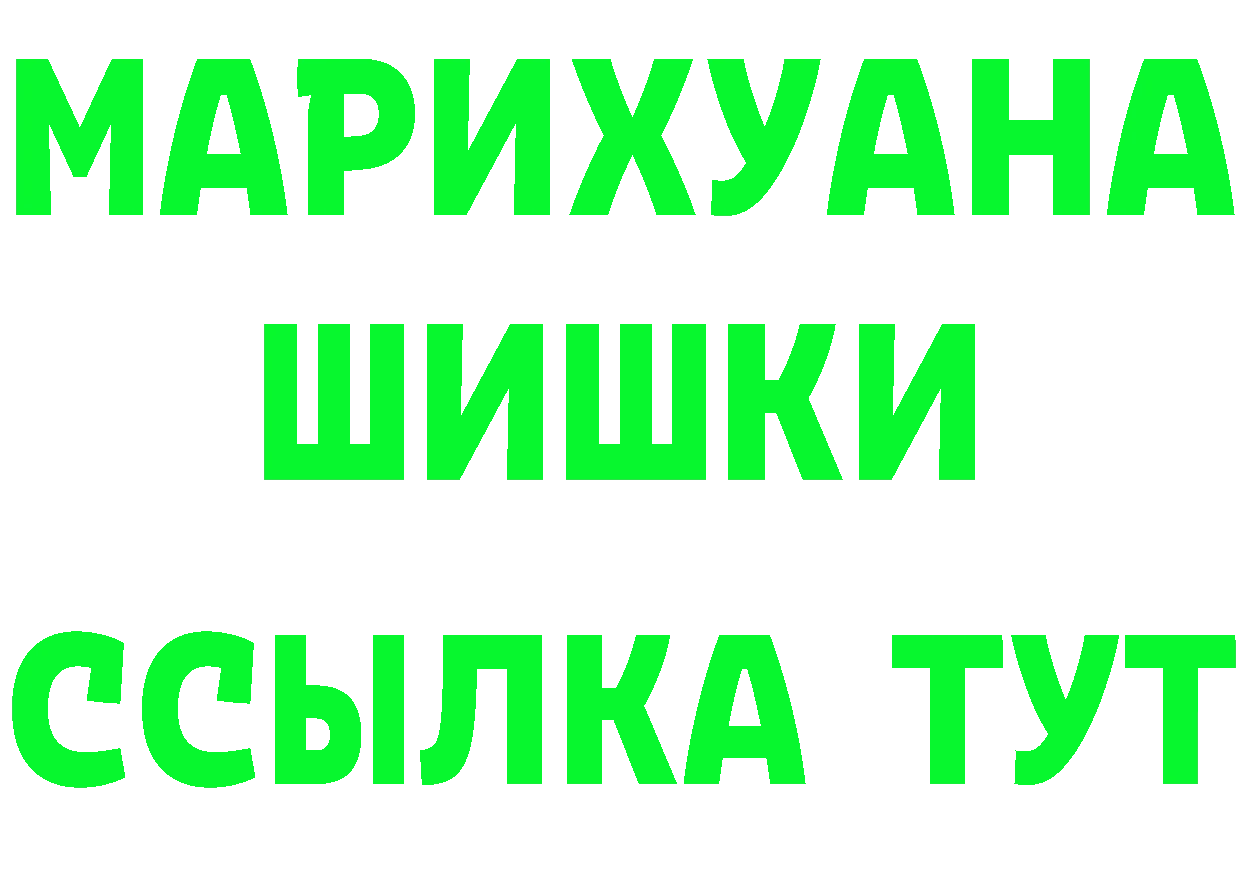 МАРИХУАНА
ШИШКИ
ССЫЛКА ТУТ